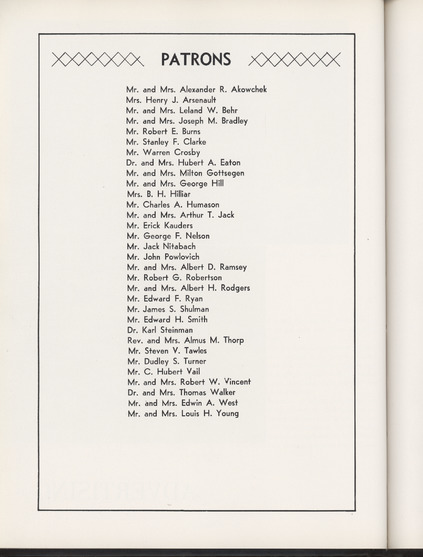 PATRONS

Mr. and Mrs. Alexander R. Akowchek
Mrs. Henry J. Arsenault
Mr. and Mrs. Leland W. Behr
Mr. and Mrs. Joseph M. Bradley
Mr. Robert E. Burns
Mr. Stanley F. Clarke
Mr. Warren Crosby
Dr. and Mrs. Hubert A. Eaton
Mr. and Mrs. Milton Gottsegen
Mr. and Mrs. George Hill
Mrs. B. H. Hilliar
Mr. Charles A. Humason
Mr. and Mrs. Arthur T. Jack
Mr. Erick Kauders
Mr. George F. Nelson
Mr. Jack Nitabach
Mr. John Powlovich
Mr. and Mrs. Albert D. Ramsey
Mr. Robert G. Robertson
Mr. and Mrs. Albert H. Rodgers
Mr. Edward F. Ryan
Mr. James S. Shulman
Mr. Edward H. Smith
Dr. Karl Steinman
Rev. and Mrs. Almus M. Thorp
Mr. Steven V. Tawles
Mr. Dudley S. Turner
Mr. C. Hubert Vail
Mr. and Mrs. Robert W. Vincent
Dr. and Mrs. Thomas Walker
Mr. and Mrs. Edwin A. West
Mr. and Mrs. Louis H. Young